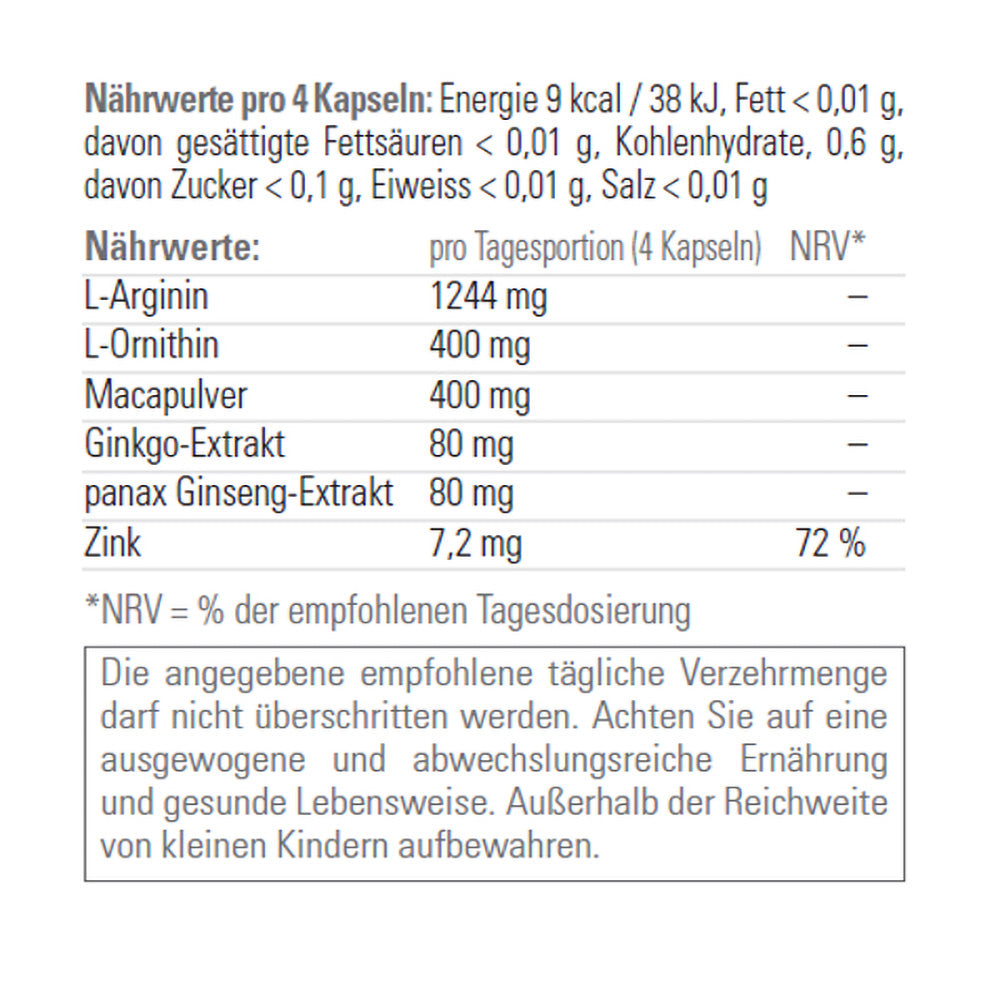 Nährwerte pro 4 Kapseln: Energie 9 kcal / 38 kJ, Fett < 0,01 g, davon gesättigte Fettsäuren < 0,01 g, Kohlenhydrate, 0,6 g, davon Zucker < 0,1 g, Eiweiss < 0,01 g, Salz < 0,01 g

| Nährwerte: | pro Tagesportion (4 Kapseln) | NRV* |
|---|---|---|
| L-Arginin | 1244 mg | – |
| L-Ornithin | 400 mg | – |
| Macapulver | 400 mg | – |
| Ginkgo-Extrakt | 80 mg | – |
| panax Ginseng-Extrakt | 80 mg | – |
| Zink | 7,2 mg | 72 % |

*NRV = % der empfohlenen Tagesdosierung

Die angegebene empfohlene tägliche Verzehrmenge darf nicht überschritten werden. Achten Sie auf eine ausgewogene und abwechslungsreiche Ernährung und gesunde Lebensweise. Außerhalb der Reichweite von kleinen Kindern aufbewahren.